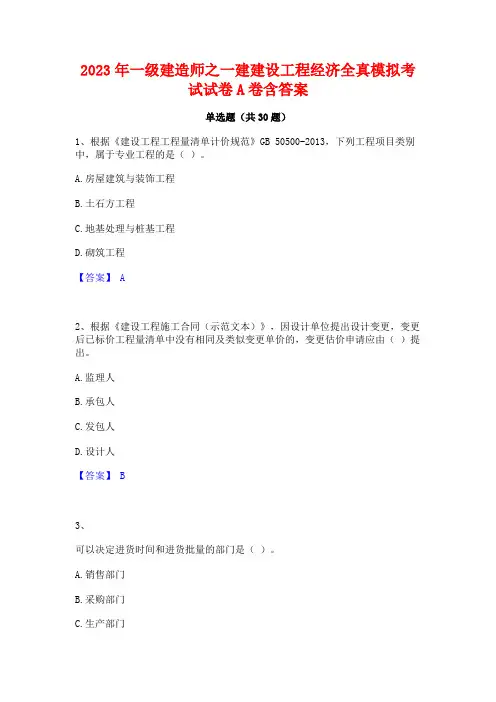 2023 年一级建造师之一建建设工程经济全真模拟考试试卷 A 卷含答案

单选题（共 30 题）

1、根据《建设工程工程量清单计价规范》GB 50500-2013，下列工程项目类别中，属于专业工程的是（ ）。

A. 房屋建筑与装饰工程

B. 土石方工程

C. 地基处理与桩基工程

D. 砌筑工程

【答案】 A

2、根据《建设工程施工合同（示范文本）》，因设计单位提出设计变更，变更后已标价工程量清单中没有相同及类似变更单价的，变更估价申请应由（ ）提出。

A. 监理人

B. 承包人

C. 发包人

D. 设计人

【答案】 B

3、

可以决定进货时间和进货批量的部门是（ ）。

A. 销售部门

B. 采购部门

C. 生产部门